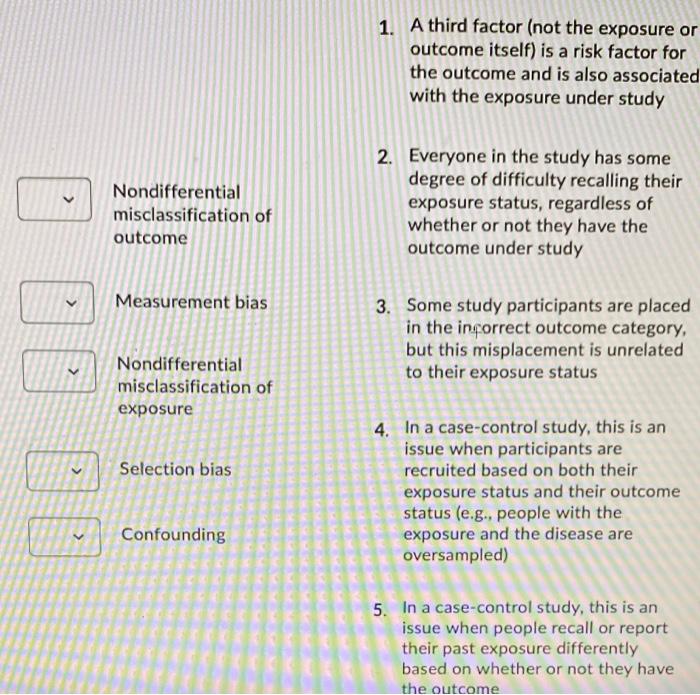 Nondifferential misclassification of outcome

Measurement bias

Nondifferential misclassification of exposure

Selection bias

Confounding

1. A third factor (not the exposure or outcome itself) is a risk factor for the outcome and is also associated with the exposure under study

2. Everyone in the study has some degree of difficulty recalling their exposure status, regardless of whether or not they have the outcome under study

3. Some study participants are placed in the incorrect outcome category, but this misplacement is unrelated to their exposure status

4. In a case-control study, this is an issue when participants are recruited based on both their exposure status and their outcome status (e.g., people with the exposure and the disease are oversampled)

5. In a case-control study, this is an issue when people recall or report their past exposure differently based on whether or not they have the outcome